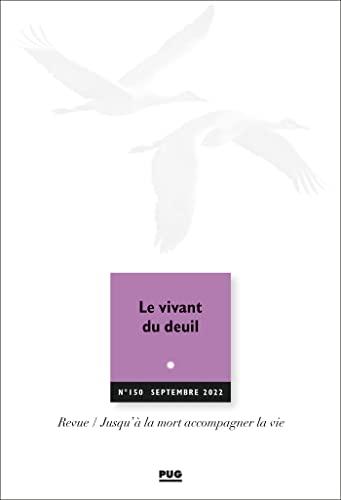 Le vivant du deuil

N°150 SEPTEMBRE 2022

Revue / Jusqu'à la mort accompagner la vie

PUG